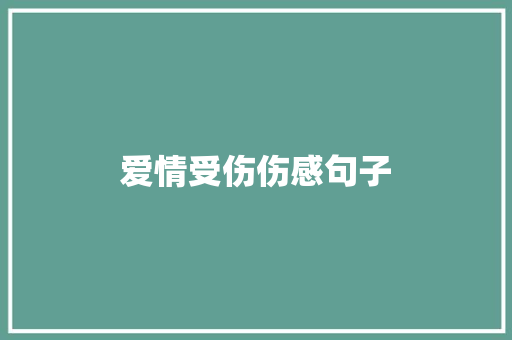 爱情受伤伤感句子